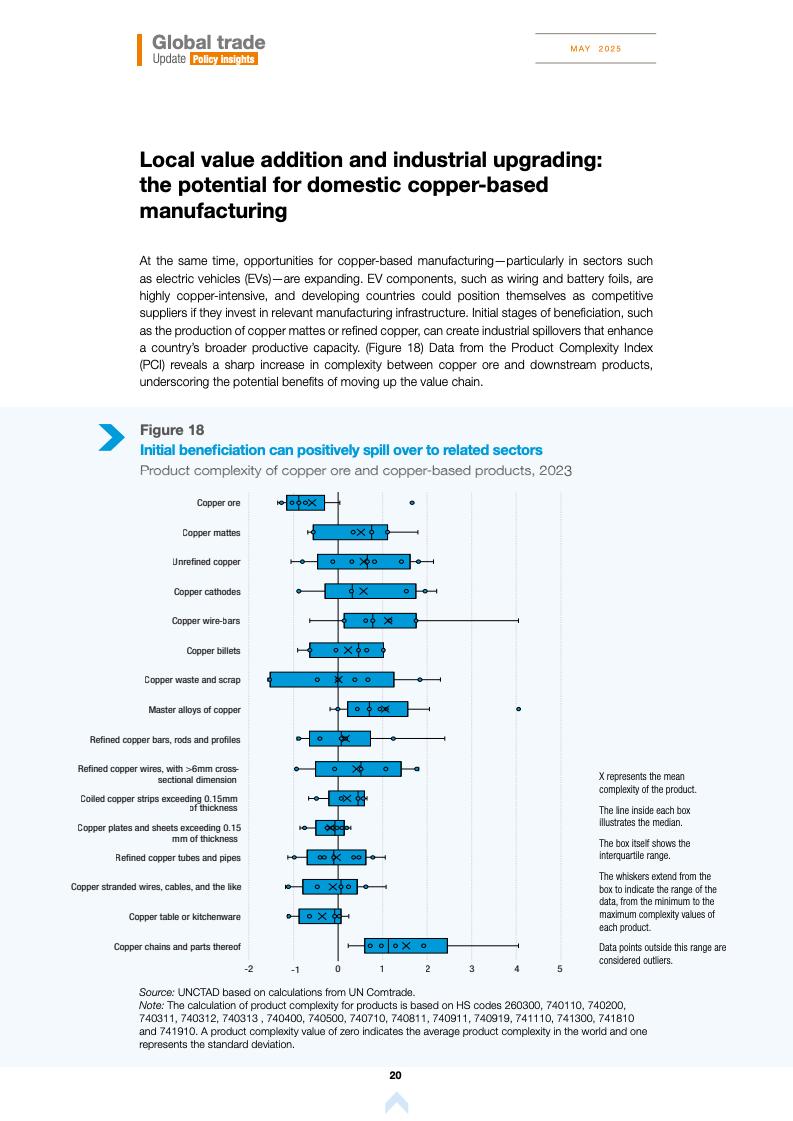 Global trade
Update Policy insights

MAY 2025

Local value addition and industrial upgrading: the potential for domestic copper-based manufacturing

At the same time, opportunities for copper-based manufacturing—particularly in sectors such as electric vehicles (EVs)—are expanding. EV components, such as wiring and battery foils, are highly copper-intensive, and developing countries could position themselves as competitive suppliers if they invest in relevant manufacturing infrastructure. Initial stages of beneficiation, such as the production of copper mattes or refined copper, can create industrial spillovers that enhance a country's broader productive capacity. (Figure 18) Data from the Product Complexity Index (PCI) reveals a sharp increase in complexity between copper ore and downstream products, underscoring the potential benefits of moving up the value chain.

Figure 18
Initial beneficiation can positively spill over to related sectors
Product complexity of copper ore and copper-based products, 2023

Copper ore
Copper mattes
Unrefined copper
Copper cathodes
Copper wire-bars
Copper billets
Copper waste and scrap
Master alloys of copper
Refined copper bars, rods and profiles
Refined copper wires, with >6mm cross-sectional dimension
Coiled copper strips exceeding 0.15mm of thickness
Copper plates and sheets exceeding 0.15 mm of thickness
Refined copper tubes and pipes
Copper stranded wires, cables, and the like
Copper table or kitchenware
Copper chains and parts thereof

-2 -1 0 1 2 3 4 5

X represents the mean complexity of the product.

The line inside each box illustrates the median.

The box itself shows the interquartile range.

The whiskers extend from the box to indicate the range of the data, from the minimum to the maximum complexity values of each product.

Data points outside this range are considered outliers.

Source: UNCTAD based on calculations from UN Comtrade.
Note: The calculation of product complexity for products is based on HS codes 260300, 740110, 740200, 740311, 740312, 740313 , 740400, 740500, 740710, 740811, 740911, 740919, 741110, 741300, 741810 and 741910. A product complexity value of zero indicates the average product complexity in the world and one represents the standard deviation.

20